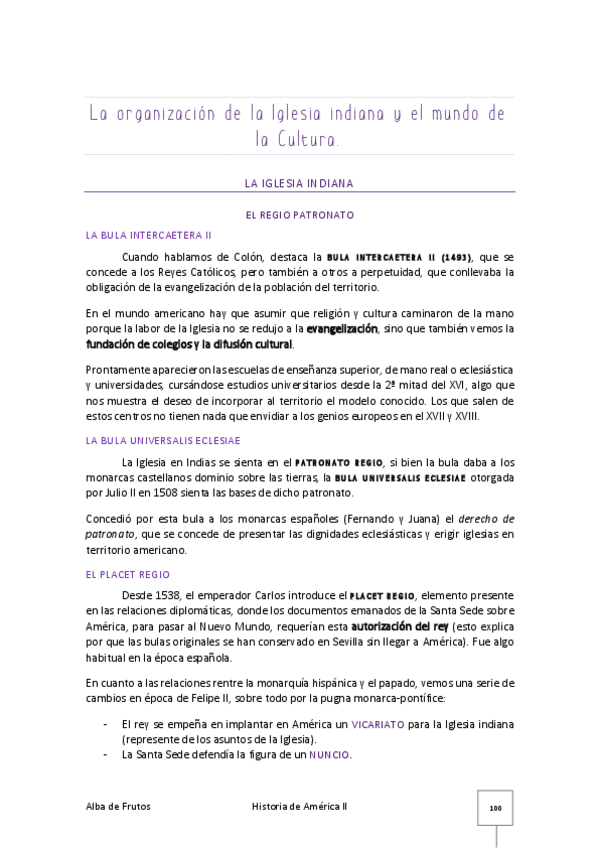 La organización de la Iglesia indiana y el mundo de la Cultura.

LA IGLESIA INDIANA

EL REGIO PATRONATO

LA BULA INTERCAETERA II

Cuando hablamos de Colón, destaca la BULA INTERCAETERA II (1493), que se concede a los Reyes Católicos, pero también a otros a perpetuidad, que conllevaba la obligación de la evangelización de la población del territorio.

En el mundo americano hay que asumir que religión y cultura caminaron de la mano porque la labor de la Iglesia no se redujo a la evangelización, sino que también vemos la fundación de colegios y la difusión cultural.

Prontamente aparecieron las escuelas de enseñanza superior, de mano real o eclesiástica y universidades, cursándose estudios universitarios desde la 2ª mitad del XVI, algo que nos muestra el deseo de incorporar al territorio el modelo conocido. Los que salen de estos centros no tienen nada que envidiar a los genios europeos en el XVII y XVIII.

LA BULA UNIVERSALIS ECLESIAE

La Iglesia en Indias se sienta en el PATRONATO REGIO, si bien la bula daba a los monarcas castellanos dominio sobre las tierras, la BULA UNIVERSALIS ECLESIAE otorgada por Julio II en 1508 sienta las bases de dicho patronato.

Concedió por esta bula a los monarcas españoles (Fernando y Juana) el derecho de patronato, que se concede de presentar las dignidades eclesiásticas y erigir iglesias en territorio americano.

EL PLACET REGIO

Desde 1538, el emperador Carlos introduce el PLACET REGIO, elemento presente en las relaciones diplomáticas, donde los documentos emanados de la Santa Sede sobre América, para pasar al Nuevo Mundo, requerían esta autorización del rey (esto explica por que las bulas originales se han conservado en Sevilla sin llegar a América). Fue algo habitual en la época española.

En cuanto a las relaciones rentre la monarquía hispánica y el papado, vemos una serie de cambios en época de Felipe II, sobre todo por la pugna monarca-pontífice:

- El rey se empeña en implantar en América un VICARIATO para la Iglesia indiana (represente de los asuntos de la Iglesia).
- La Santa Sede defendía la figura de un NUNCIO.

Alba de Frutos Historia de América II 100